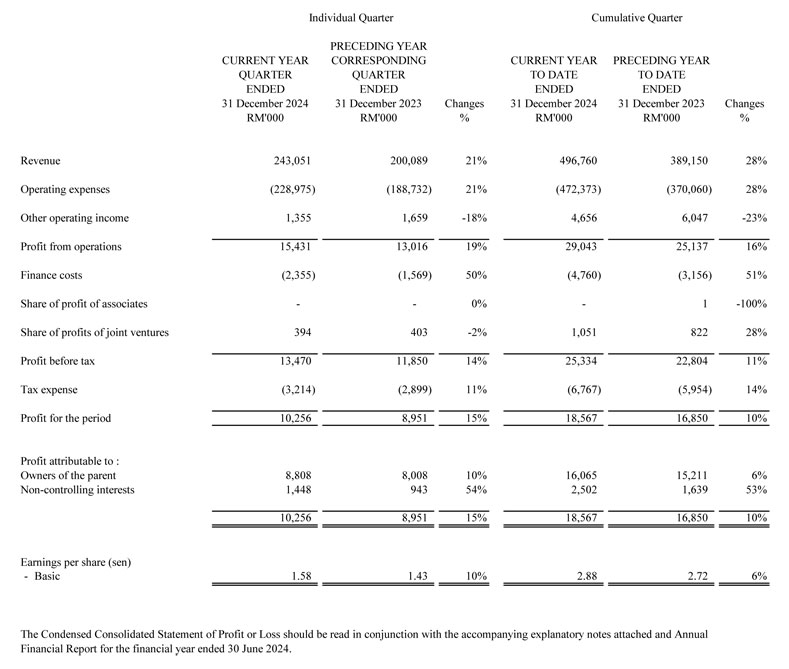 | | Individual Quarter | | | Cumulative Quarter | | |
|---|---|---|---|---|---|---|
| | CURRENT YEAR QUARTER ENDED 31 December 2024 RM'000 | PRECEDING YEAR CORRESPONDING QUARTER ENDED 31 December 2023 RM'000 | Changes % | CURRENT YEAR TO DATE ENDED 31 December 2024 RM'000 | PRECEDING YEAR TO DATE ENDED 31 December 2023 RM'000 | Changes % |
| Revenue | 243,051 | 200,089 | 21% | 496,760 | 389,150 | 28% |
| Operating expenses | (228,975) | (188,732) | 21% | (472,373) | (370,060) | 28% |
| Other operating income | 1,355 | 1,659 | -18% | 4,656 | 6,047 | -23% |
| Profit from operations | 15,431 | 13,016 | 19% | 29,043 | 25,137 | 16% |
| Finance costs | (2,355) | (1,569) | 50% | (4,760) | (3,156) | 51% |
| Share of profit of associates | - | - | 0% | - | 1 | -100% |
| Share of profits of joint ventures | 394 | 403 | -2% | 1,051 | 822 | 28% |
| Profit before tax | 13,470 | 11,850 | 14% | 25,334 | 22,804 | 11% |
| Tax expense | (3,214) | (2,899) | 11% | (6,767) | (5,954) | 14% |
| Profit for the period | 10,256 | 8,951 | 15% | 18,567 | 16,850 | 10% |
| Profit attributable to : | | | | | | |
| Owners of the parent | 8,808 | 8,008 | 10% | 16,065 | 15,211 | 6% |
| Non-controlling interests | 1,448 | 943 | 54% | 2,502 | 1,639 | 53% |
| | 10,256 | 8,951 | 15% | 18,567 | 16,850 | 10% |
| Earnings per share (sen) | | | | | | |
| - Basic | 1.58 | 1.43 | 10% | 2.88 | 2.72 | 6% |

The Condensed Consolidated Statement of Profit or Loss should be read in conjunction with the accompanying explanatory notes attached and Annual Financial Report for the financial year ended 30 June 2024.